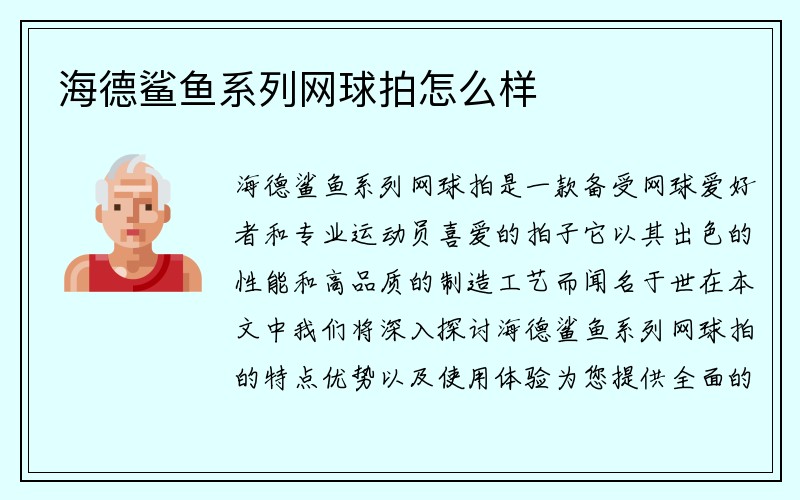 海德鲨鱼系列网球拍怎么样

海德鲨鱼系列网球拍是一款备受网球爱好者和专业运动员喜爱的拍子它以其出色的性能和高品质的制造工艺而闻名于世在本文中我们将深入探讨海德鲨鱼系列网球拍的特点优势以及使用体验为您提供全面的